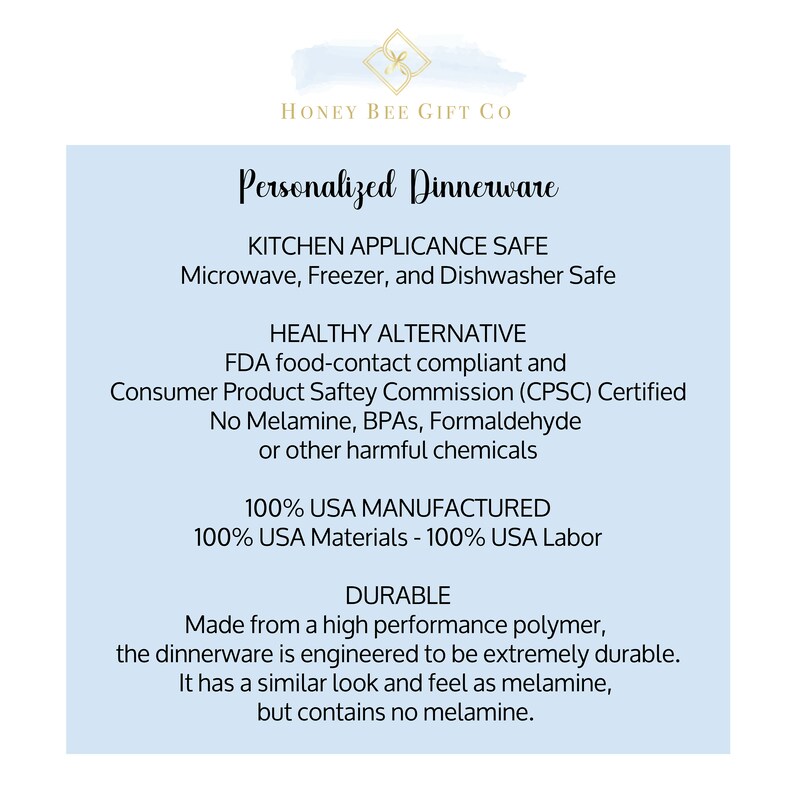 HONEY BEE GIFT CO

Personalized Dinnerware

KITCHEN APPLICANCE SAFE
Microwave, Freezer, and Dishwasher Safe

HEALTHY ALTERNATIVE
FDA food-contact compliant and
Consumer Product Saftey Commission (CPSC) Certified
No Melamine, BPAs, Formaldehyde
or other harmful chemicals

100% USA MANUFACTURED
100% USA Materials - 100% USA Labor

DURABLE
Made from a high performance polymer,
the dinnerware is engineered to be extremely durable.
It has a similar look and feel as melamine,
but contains no melamine.